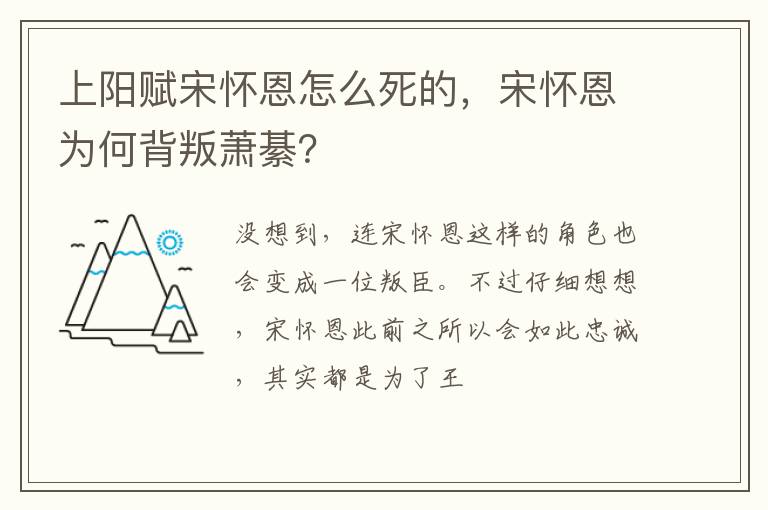 上阳赋宋怀恩怎么死的，宋怀恩为何背叛萧綦？

没想到，连宋怀恩这样的角色也会变成一位叛臣。不过仔细想想，宋怀恩此前之所以会如此忠诚，其实都是为了王